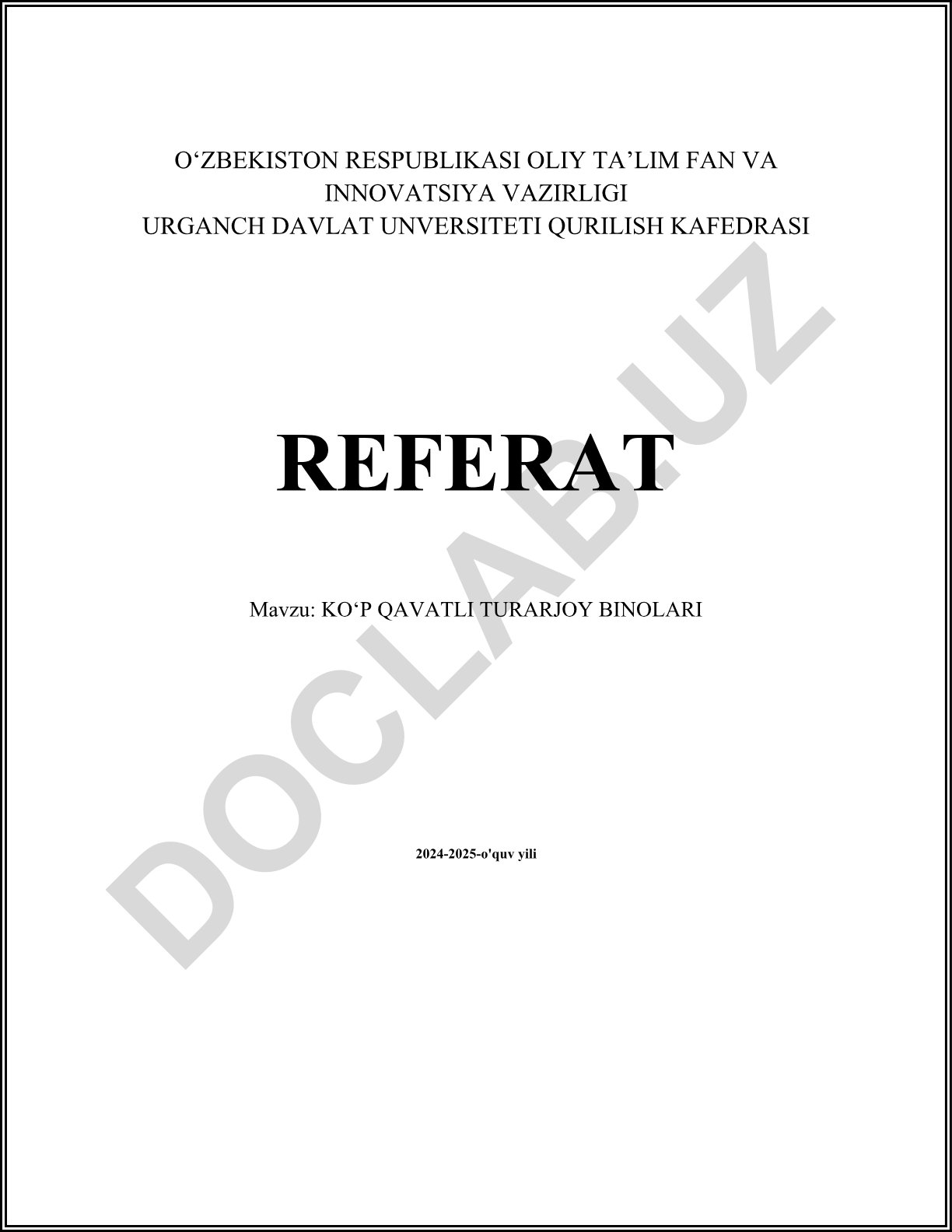 O'ZBEKISTON RESPUBLIKASI OLIY TA'LIM FAN VA
INNOVATSIYA VAZIRLIGI
URGANCH DAVLAT UNVERSITETI QURILISH KAFEDRASI

REFERAT

Mavzu: KO'P QAVATLI TURARJOY BINOLARI

2024-2025-o'quv yili

DOCLAB.UZ